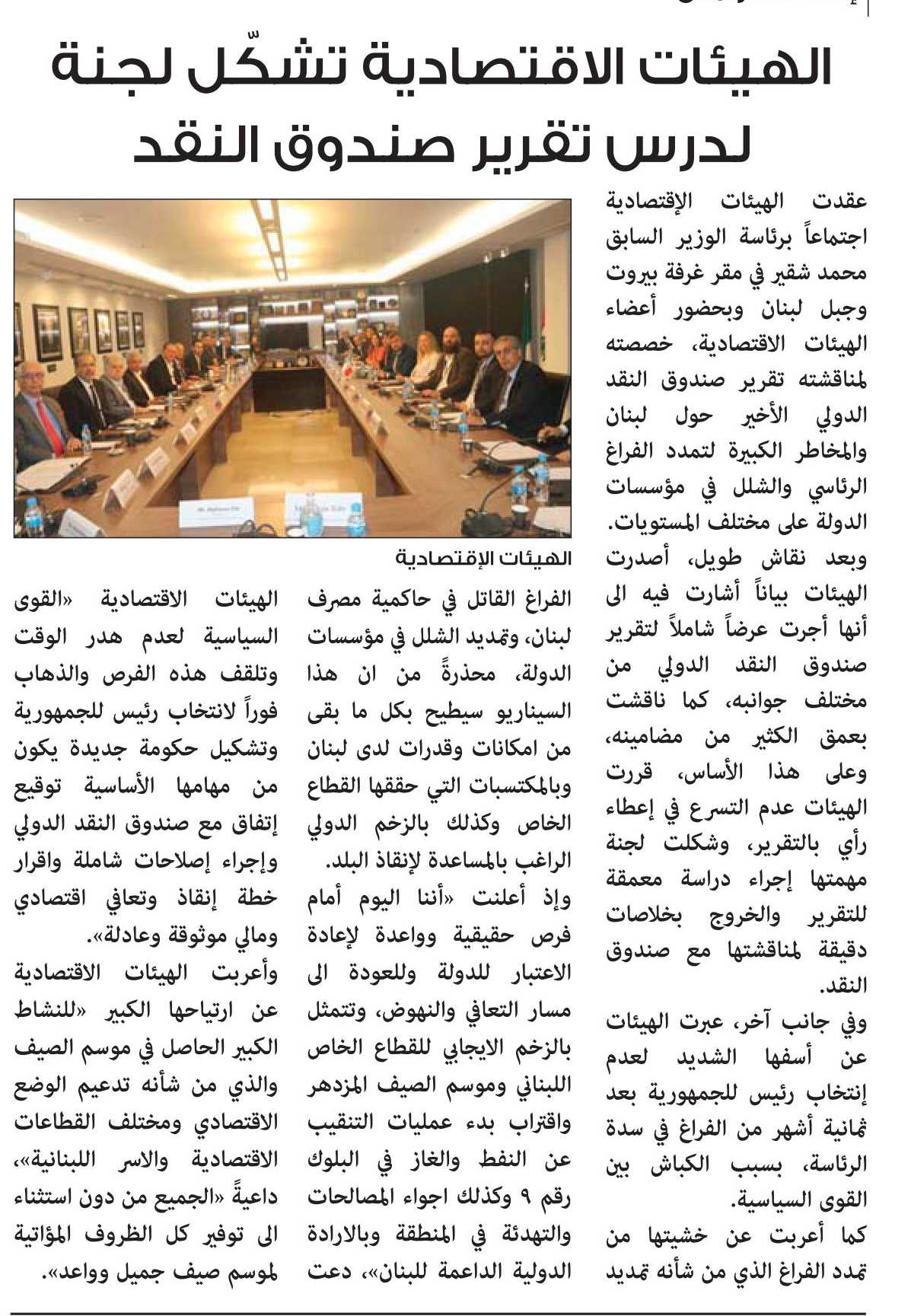 الهيئات الاقتصادية تشكّل لجنة لدرس تقرير صندوق النقد

عقدت الهيئات الإقتصادية اجتماعاً برئاسة الوزير السابق محمد شقير في مقر غرفة بيروت وجبل لبنان وبحضور أعضاء الهيئات الاقتصادية، خصصته لمناقشته تقرير صندوق النقد الدولي الأخير حول لبنان والمخاطر الكبيرة لتمدد الفراغ الرئاسي والشلل في مؤسسات الدولة على مختلف المستويات.

وبعد نقاش طويل، أصدرت الهيئات بياناً أشارت فيه الى أنها أجرت عرضاً شاملاً لتقرير صندوق النقد الدولي من مختلف جوانبه، كما ناقشت بعمق الكثير من مضامينه، وعلى هذا الأساس، قررت الهيئات عدم التسرع في إعطاء رأي بالتقرير، وشكلت لجنة مهمتها إجراء دراسة معمقة للتقرير والخروج بخلاصات دقيقة لمناقشتها مع صندوق النقد.

وفي جانب آخر، عبرت الهيئات عن أسفها الشديد لعدم إنتخاب رئيس للجمهورية بعد ثمانية أشهر من الفراغ في سدة الرئاسة، بسبب الكباش بين القوى السياسية.

كما أعربت عن خشيتها من تمدد الفراغ الذي من شأنه تمديد

الهيئات الإقتصادية

الفراغ القاتل في حاكمية مصرف لبنان، وتمديد الشلل في مؤسسات الدولة، محذرةً من ان هذا السيناريو سيطيح بكل ما بقى من امكانات وقدرات لدى لبنان وبالمكتسبات التي حققها القطاع الخاص وكذلك بالزخم الدولي الراغب بالمساعدة لإنقاذ البلد.

وإذ أعلنت «أننا اليوم أمام فرص حقيقية وواعدة لإعادة الاعتبار للدولة وللعودة الى مسار التعافي والنهوض، وتتمثل بالزخم الايجابي للقطاع الخاص اللبناني وموسم الصيف المزدهر واقتراب بدء عمليات التنقيب عن النفط والغاز في البلوك رقم ٩ وكذلك اجواء المصالحات والتهدئة في المنطقة وبالارادة الدولية الداعمة للبنان»، دعت

الهيئات الاقتصادية «القوى السياسية لعدم هدر الوقت وتلقف هذه الفرص والذهاب فوراً لانتخاب رئيس للجمهورية وتشكيل حكومة جديدة يكون من مهامها الأساسية توقيع إتفاق مع صندوق النقد الدولي وإجراء إصلاحات شاملة واقرار خطة إنقاذ وتعافي اقتصادي ومالي موثوقة وعادلة».

وأعربت الهيئات الاقتصادية عن ارتياحها الكبير «للنشاط الكبير الحاصل في موسم الصيف والذي من شأنه تدعيم الوضع الاقتصادي ومختلف القطاعات الاقتصادية والاسر اللبنانية»، داعيةً «الجميع من دون استثناء الى توفير كل الظروف المؤاتية لموسم صيف جميل وواعد».